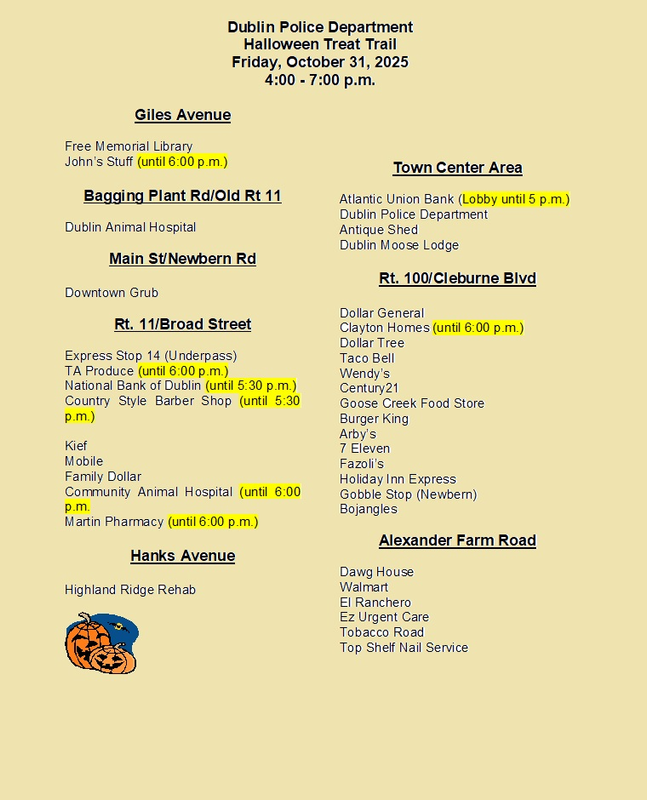 Dublin Police Department
Halloween Treat Trail
Friday, October 31, 2025
4:00 - 7:00 p.m.

Giles Avenue

Free Memorial Library
John's Stuff (until 6:00 p.m.)

Bagging Plant Rd/Old Rt 11

Dublin Animal Hospital

Main St/Newbern Rd

Downtown Grub

Rt. 11/Broad Street

Express Stop 14 (Underpass)
TA Produce (until 6:00 p.m.)
National Bank of Dublin (until 5:30 p.m.)
Country Style Barber Shop (until 5:30 p.m.)

Kief
Mobile
Family Dollar
Community Animal Hospital (until 6:00 p.m.
Martin Pharmacy (until 6:00 p.m.)

Hanks Avenue

Highland Ridge Rehab

Town Center Area

Atlantic Union Bank (Lobby until 5 p.m.)
Dublin Police Department
Antique Shed
Dublin Moose Lodge

Rt. 100/Cleburne Blvd

Dollar General
Clayton Homes (until 6:00 p.m.)
Dollar Tree
Taco Bell
Wendy's
Century21
Goose Creek Food Store
Burger King
Arby's
7 Eleven
Fazoli's
Holiday Inn Express
Gobble Stop (Newbern)
Bojangles

Alexander Farm Road

Dawg House
Walmart
El Ranchero
Ez Urgent Care
Tobacco Road
Top Shelf Nail Service